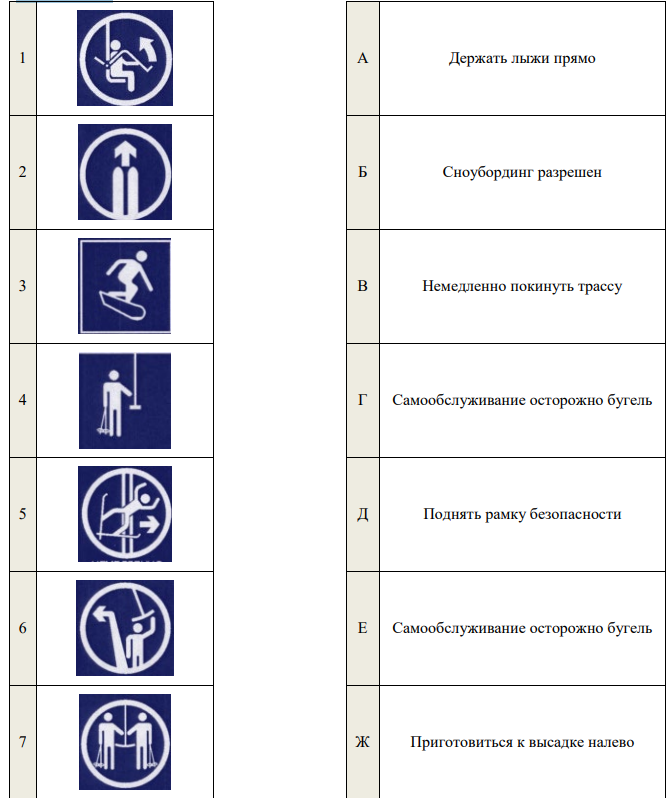 | 1 | |
|---|---|
| 2 | |
| 3 | |
| 4 | |
| 5 | |
| 6 | |
| 7 | |

| А | Держать лыжи прямо |
|---|---|
| Б | Сноубординг разрешен |
| В | Немедленно покинуть трассу |
| Г | Самообслуживание осторожно бугель |
| Д | Поднять рамку безопасности |
| Е | Самообслуживание осторожно бугель |
| Ж | Приготовиться к высадке налево |